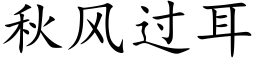 秋风过耳